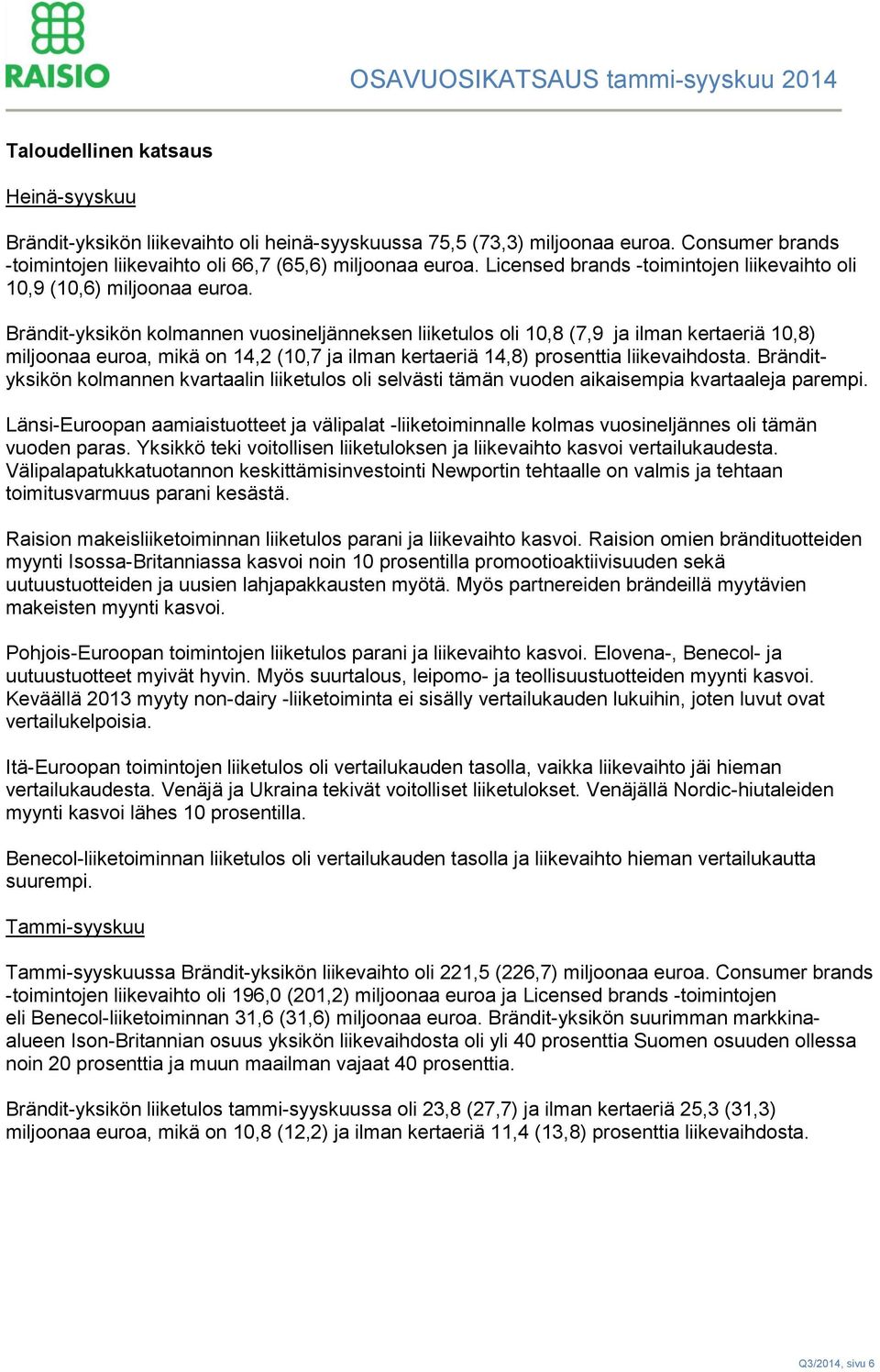 RAISIO

OSAVUOSIKATSAUS tammi-syyskuu 2014

Taloudellinen katsaus

Heinä-syyskuu

Brändit-yksikön liikevaihto oli heinä-syyskuussa 75,5 (73,3) miljoonaa euroa. Consumer brands -toimintojen liikevaihto oli 66,7 (65,6) miljoonaa euroa. Licensed brands -toimintojen liikevaihto oli 10,9 (10,6) miljoonaa euroa.

Brändit-yksikön kolmannen vuosineljänneksen liiketulos oli 10,8 (7,9 ja ilman kertaeriä 10,8) miljoonaa euroa, mikä on 14,2 (10,7 ja ilman kertaeriä 14,8) prosenttia liikevaihdosta. Brändit-yksikön kolmannen kvartaalin liiketulos oli selvästi tämän vuoden aikaisempia kvartaaleja parempi.

Länsi-Euroopan aamiaistuotteet ja välipalat -liiketoiminnalle kolmas vuosineljännes oli tämän vuoden paras. Yksikkö teki voitollisen liiketuloksen ja liikevaihto kasvoi vertailukaudesta. Välipalapatukkatuotannon keskittämisinvestointi Newportin tehtaalle on valmis ja tehtaan toimitusvarmuus parani kesästä.

Raision makeisliiketoiminnan liiketulos parani ja liikevaihto kasvoi. Raision omien brändituotteiden myynti Isossa-Britanniassa kasvoi noin 10 prosentilla promootioaktiivisuuden sekä uutuustuotteiden ja uusien lahjapakkausten myötä. Myös partnereiden brändeillä myytävien makeisten myynti kasvoi.

Pohjois-Euroopan toimintojen liiketulos parani ja liikevaihto kasvoi. Elovena-, Benecol- ja uutuustuotteet myivät hyvin. Myös suurtalous, leipomo- ja teollisuustuotteiden myynti kasvoi. Keväällä 2013 myyty non-dairy -liiketoiminta ei sisälly vertailukauden lukuihin, joten luvut ovat vertailukelpoisia.

Itä-Euroopan toimintojen liiketulos oli vertailukauden tasolla, vaikka liikevaihto jäi hieman vertailukaudesta. Venäjä ja Ukraina tekivät voitolliset liiketulokset. Venäjällä Nordic-hiutaleiden myynti kasvoi lähes 10 prosentilla.

Benecol-liiketoiminnan liiketulos oli vertailukauden tasolla ja liikevaihto hieman vertailukautta suurempi.

Tammi-syyskuu

Tammi-syyskuussa Brändit-yksikön liikevaihto oli 221,5 (226,7) miljoonaa euroa. Consumer brands -toimintojen liikevaihto oli 196,0 (201,2) miljoonaa euroa ja Licensed brands -toimintojen eli Benecol-liiketoiminnan 31,6 (31,6) miljoonaa euroa. Brändit-yksikön suurimman markkina-alueen Ison-Britannian osuus yksikön liikevaihdosta oli yli 40 prosenttia Suomen osuuden ollessa noin 20 prosenttia ja muun maailman vajaat 40 prosenttia.

Brändit-yksikön liiketulos tammi-syyskuussa oli 23,8 (27,7) ja ilman kertaeriä 25,3 (31,3) miljoonaa euroa, mikä on 10,8 (12,2) ja ilman kertaeriä 11,4 (13,8) prosenttia liikevaihdosta.

Q3/2014, sivu 6